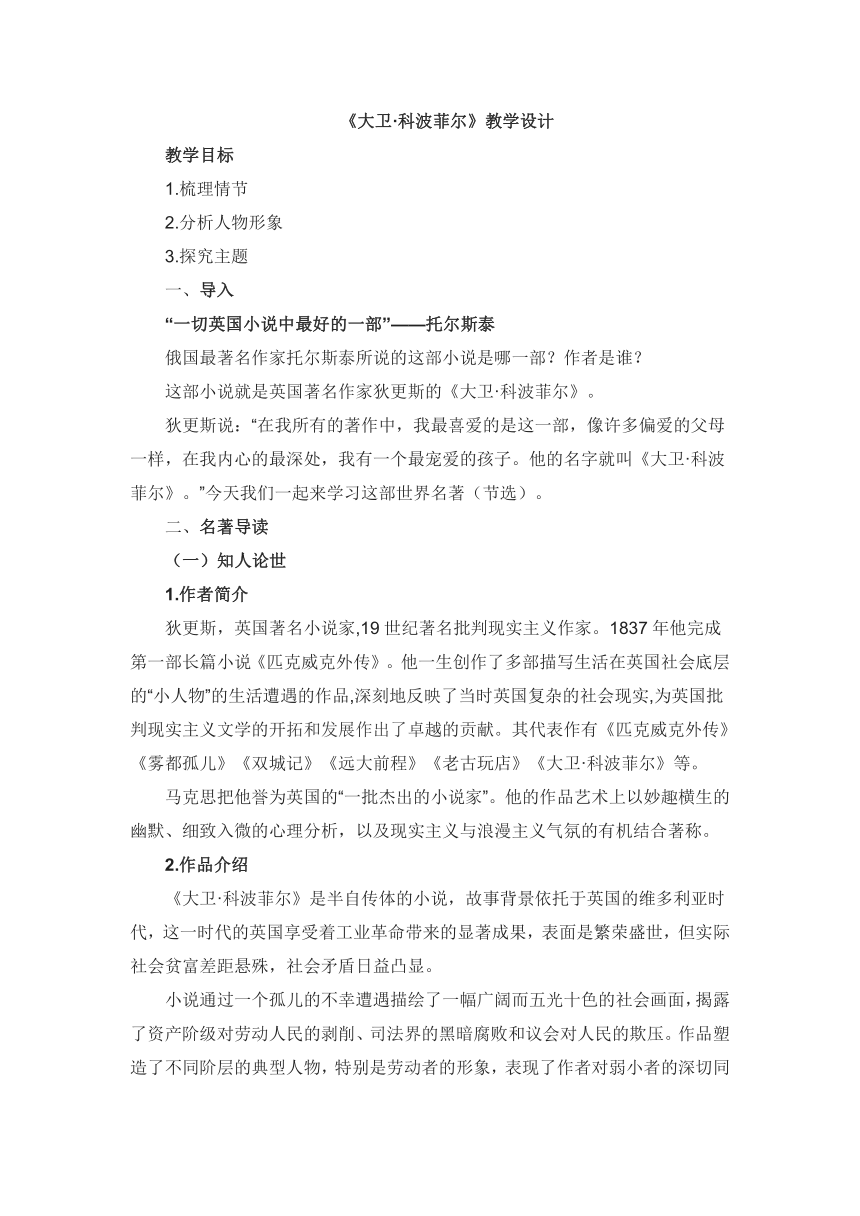 《大卫·科波菲尔》教学设计

教学目标

1.梳理情节

2.分析人物形象

3.探究主题

一、导入

“一切英国小说中最好的一部”——托尔斯泰

俄国最著名作家托尔斯泰所说的这部小说是哪一部？作者是谁？

这部小说就是英国著名作家狄更斯的《大卫·科波菲尔》。

狄更斯说：“在我所有的著作中，我最喜爱的是这一部，像许多偏爱的父母一样，在我内心的最深处，我有一个最宠爱的孩子。他的名字就叫《大卫·科波菲尔》。”今天我们一起来学习这部世界名著（节选）。

二、名著导读

（一）知人论世

1.作者简介

狄更斯，英国著名小说家,19 世纪著名批判现实主义作家。1837 年他完成第一部长篇小说《匹克威克外传》。他一生创作了多部描写生活在英国社会底层的“小人物”的生活遭遇的作品,深刻地反映了当时英国复杂的社会现实,为英国批判现实主义文学的开拓和发展作出了卓越的贡献。其代表作有《匹克威克外传》《雾都孤儿》《双城记》《远大前程》《老古玩店》《大卫·科波菲尔》等。

马克思把他誉为英国的“一批杰出的小说家”。他的作品艺术上以妙趣横生的幽默、细致入微的心理分析，以及现实主义与浪漫主义气氛的有机结合著称。

2.作品介绍

《大卫·科波菲尔》是半自传体的小说，故事背景依托于英国的维多利亚时代，这一时代的英国享受着工业革命带来的显著成果，表面是繁荣盛世，但实际社会贫富差距悬殊，社会矛盾日益凸显。

小说通过一个孤儿的不幸遭遇描绘了一幅广阔而五光十色的社会画面，揭露了资产阶级对劳动人民的剥削、司法界的黑暗腐败和议会对人民的欺压。作品塑造了不同阶层的典型人物，特别是劳动者的形象，表现了作者对弱小者的深切同